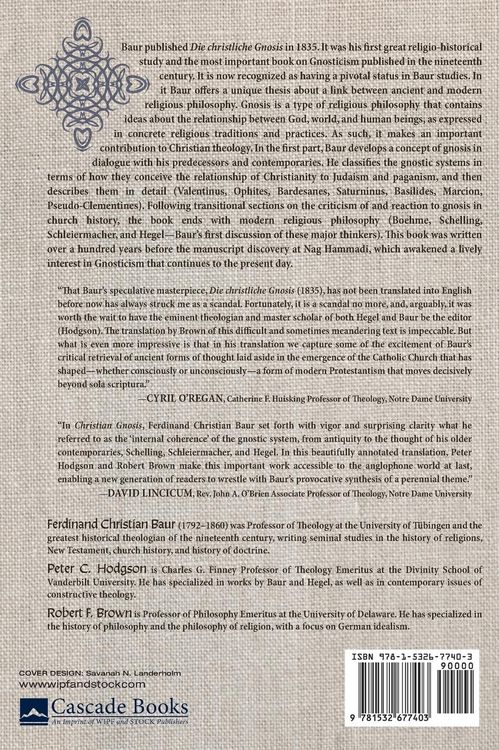 Baur published Die christliche Gnosis in 1835. It was his first great religio-historical study and the most important book on Gnosticism published in the nineteenth century. It is now recognized as having a pivotal status in Baur studies. In it Baur offers a unique thesis about a link between ancient and modern religious philosophy. Gnosis is a type of religious philosophy that contains ideas about the relationship between God, world, and human beings, as expressed in concrete religious traditions and practices. As such, it makes an important contribution to Christian theology. In the first part, Baur develops a concept of gnosis in dialogue with his predecessors and contemporaries. He classifies the gnostic systems in terms of how they conceive the relationship of Christianity to Judaism and paganism, and then describes them in detail (Valentinus, Ophites, Bardesanes, Saturninus, Basilides, Marcion, Pseudo-Clementines). Following transitional sections on the criticism of and reaction to gnosis in church history, the book ends with modern religious philosophy (Boehme, Schelling, Schleiermacher, and Hegel—Baur's first discussion of these major thinkers). This book was written over a hundred years before the manuscript discovery at Nag Hammadi, which awakened a lively interest in Gnosticism that continues to the present day.

"That Baur's speculative masterpiece, Die christliche Gnosis (1835), has not been translated into English before now has always struck me as a scandal. Fortunately, it is a scandal no more, and, arguably, it was worth the wait to have the eminent theologian and master scholar of both Hegel and Baur be the editor (Hodgson). The translation by Brown of this difficult and sometimes meandering text is impeccable. But what is even more impressive is that in his translation we capture some of the excitement of Baur's critical retrieval of ancient forms of thought laid aside in the emergence of the Catholic Church that has shaped—whether consciously or unconsciously—a form of modern Protestantism that moves decisively beyond sola scriptura."

—CYRIL O'REGAN, Catherine F. Huisking Professor of Theology, Notre Dame University

"In Christian Gnosis, Ferdinand Christian Baur set forth with vigor and surprising clarity what he referred to as the 'internal coherence' of the gnostic system, from antiquity to the thought of his older contemporaries, Schelling, Schleiermacher, and Hegel. In this beautifully annotated translation, Peter Hodgson and Robert Brown make this important work accessible to the anglophone world at last, enabling a new generation of readers to wrestle with Baur's provocative synthesis of a perennial theme."

—DAVID LINCICUM, Rev. John A. O'Brien Associate Professor of Theology, Notre Dame University

Ferdinand Christian Baur (1792–1860) was Professor of Theology at the University of Tübingen and the greatest historical theologian of the nineteenth century, writing seminal studies in the history of religions, New Testament, church history, and history of doctrine.

Peter C. Hodgson is Charles G. Finney Professor of Theology Emeritus at the Divinity School of Vanderbilt University. He has specialized in works by Baur and Hegel, as well as in contemporary issues of constructive theology.

Robert F. Brown is Professor of Philosophy Emeritus at the University of Delaware. He has specialized in the history of philosophy and the philosophy of religion, with a focus on German idealism.

COVER DESIGN: Savanah N. Landerholm
www.wipfandstock.com

Cascade Books
An Imprint of WIPF and STOCK Publishers

ISBN 978-1-5326-7740-3
90000
9 781532 677403